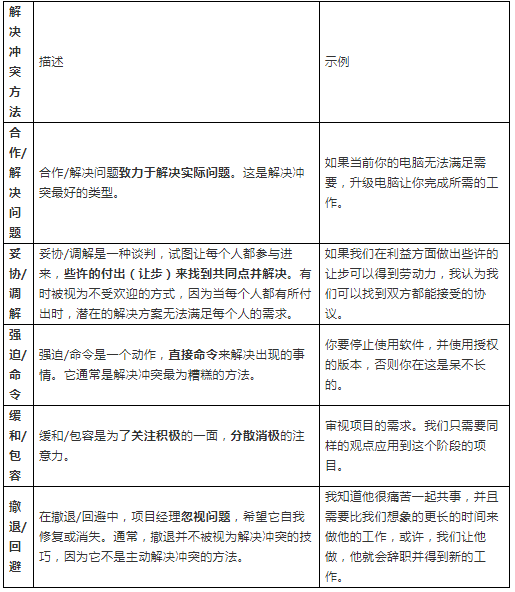 | 解决冲突方法 | 描述 | 示例 |
|---|---|---|
| 合作/解决问题 | 合作/解决问题致力于解决实际问题。这是解决冲突最好的类型。 | 如果当前你的电脑无法满足需要，升级电脑让你完成所需的工作。 |
| 妥协/调解 | 妥协/调解是一种谈判，试图让每个人都参与进来，些许的付出（让步）来找到共同点并解决。有时被视为不受欢迎的方式，因为当每个人都有所付出时，潜在的解决方案无法满足每个人的需求。 | 如果我们在利益方面做出些许的让步可以得到劳动力，我认为我们可以找到双方都能接受的协议。 |
| 强迫/命令 | 强迫/命令是一个动作，直接命令来解决出现的事情。它通常是解决冲突最为糟糕的方法。 | 你要停止使用软件，并使用授权的版本，否则你在这是呆不长的。 |
| 缓和/包容 | 缓和/包容是为了关注积极的一面，分散消极的注意力。 | 审视项目的需求。我们只需要同样的观点应用到这个阶段的项目。 |
| 撤退/回避 | 在撤退/回避中，项目经理忽视问题，希望它自我修复或消失。通常，撤退并不被视为解决冲突的技巧，因为它不是主动解决冲突的方法。 | 我知道他很痛苦一起共事，并且需要比我们想象的更长的时间来做他的工作，或许，我们让他做，他就会辞职并得到新的工作。 |